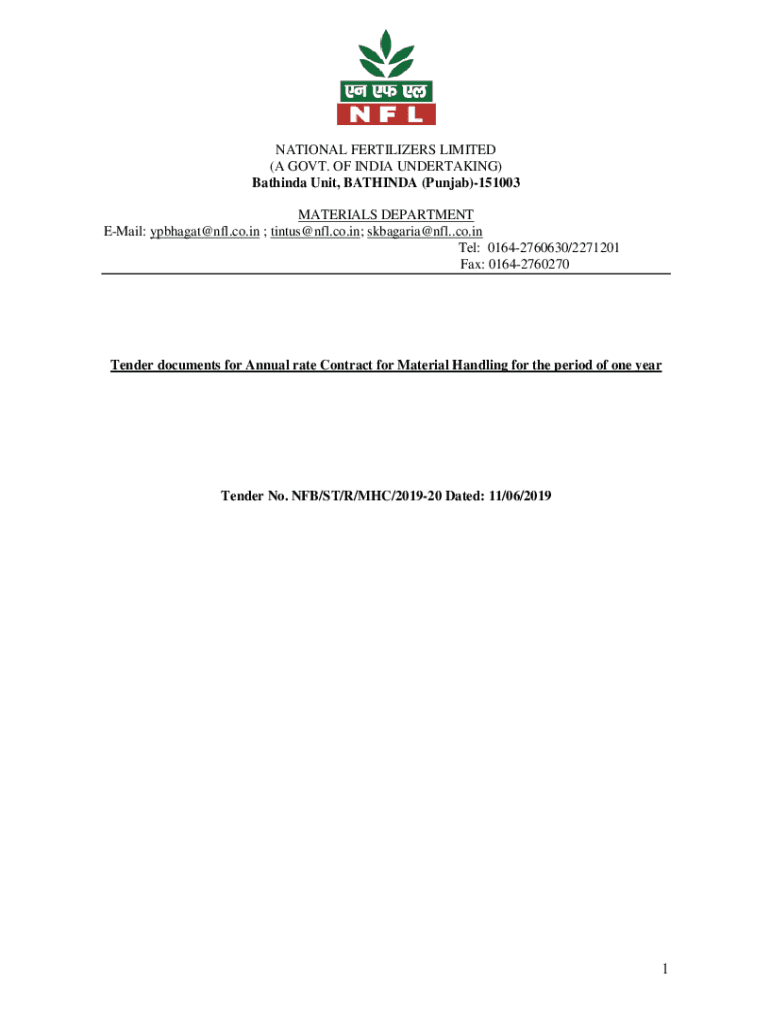 एन एफ एल
N F L

NATIONAL FERTILIZERS LIMITED
(A GOVT. OF INDIA UNDERTAKING)
Bathinda Unit, BATHINDA (Punjab)-151003

MATERIALS DEPARTMENT
E-Mail: ypbhagat@nfl.co.in ; tintus@nfl.co.in; skbagaria@nfl..co.in
Tel: 0164-2760630/2271201
Fax: 0164-2760270

Tender documents for Annual rate Contract for Material Handling for the period of one year

Tender No. NFB/ST/R/MHC/2019-20 Dated: 11/06/2019

1